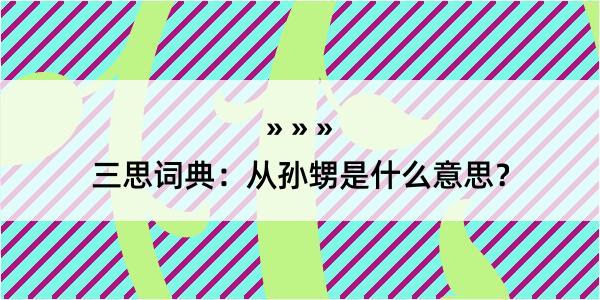 » » »

三思词典：从孙甥是什么意思？